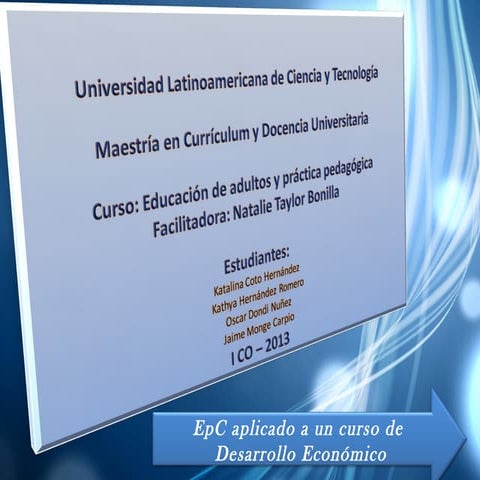 Universidad Latinoamericana de Ciencia y Tecnología

Maestría en Currículum y Docencia Universitaria

Curso: Educación de adultos y práctica pedagógica
Facilitadora: Natalie Taylor Bonilla

Estudiantes:
Katalina Coto Hernández
Kathya Hernández Romero
Oscar Dondi Nuñez
Jaime Monge Carpio
I CO – 2013

EpC aplicado a un curso de
Desarrollo Económico